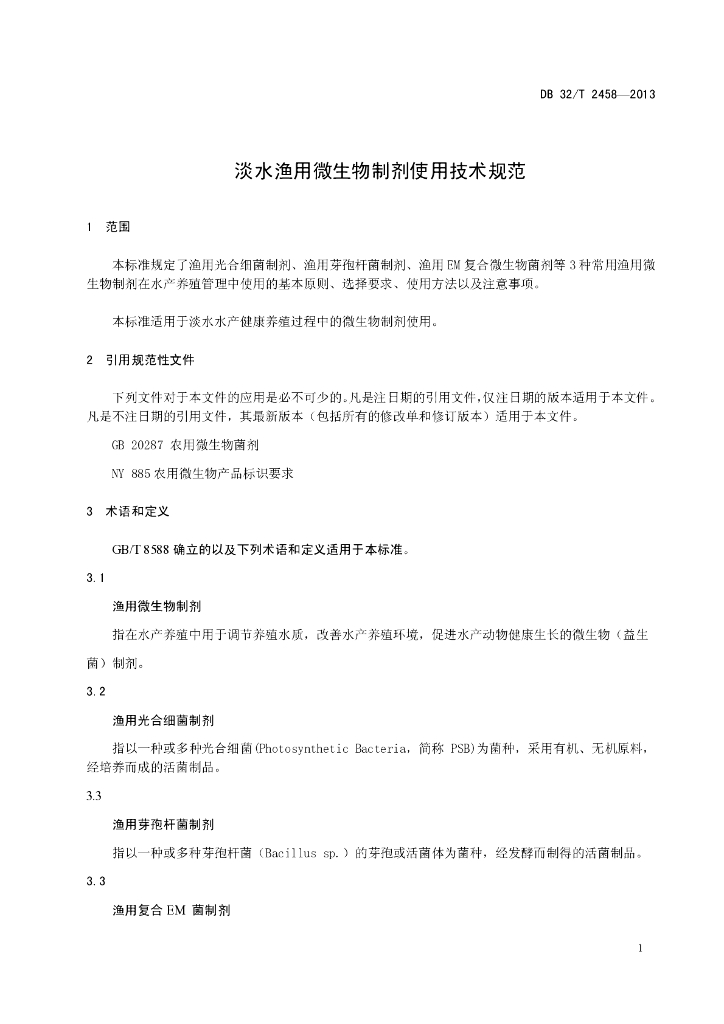 DB 32/T 2458—2013

淡水渔用微生物制剂使用技术规范

1 范围

本标准规定了渔用光合细菌制剂、渔用芽孢杆菌制剂、渔用EM复合微生物菌剂等3种常用渔用微生物制剂在水产养殖管理中使用的基本原则、选择要求、使用方法以及注意事项。

本标准适用于淡水水产健康养殖过程中的微生物制剂使用。

2 引用规范性文件

下列文件对于本文件的应用是必不可少的。凡是注日期的引用文件，仅注日期的版本适用于本文件。凡是不注日期的引用文件，其最新版本（包括所有的修改单和修订版本）适用于本文件。

GB 20287 农用微生物菌剂

NY 885 农用微生物产品标识要求

3 术语和定义

GB/T 8588 确立的以及下列术语和定义适用于本标准。

3.1

渔用微生物制剂

指在水产养殖中用于调节养殖水质，改善水产养殖环境，促进水产动物健康生长的微生物（益生菌）制剂。

3.2

渔用光合细菌制剂

指以一种或多种光合细菌（Photosynthetic Bacteria，简称 PSB）为菌种，采用有机、无机原料，经培养而成的活菌制品。

3.3

渔用芽孢杆菌制剂

指以一种或多种芽孢杆菌（Bacillus sp.）的芽孢或活菌体为菌种，经发酵而制得的活菌制品。

3.3

渔用复合 EM 菌制剂

1